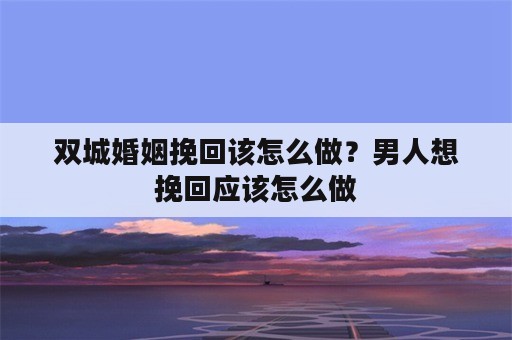 双城婚姻挽回该怎么做？男人想挽回应该怎么做